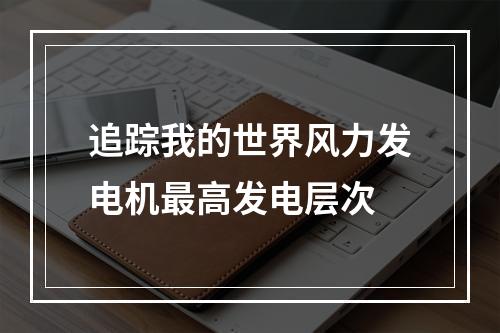 追踪我的世界风力发电机最高发电层次